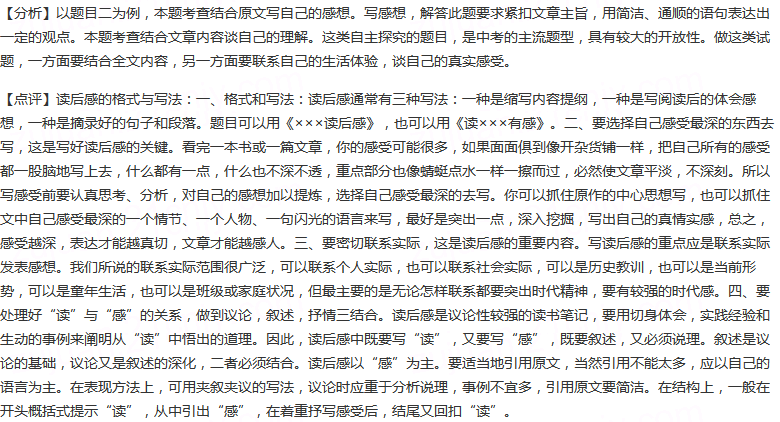 【分析】以题目二为例，本题考查结合原文写自己的感想。写感想，解答此题要求紧扣文章主旨，用简洁、通顺的语句表达出一定的观点。本题考查结合文章内容谈自己的理解。这类自主探究的题目，是中考的主流题型，具有较大的开放性。做这类试题，一方面要结合全文内容，另一方面要联系自己的生活体验，谈自己的真实感受。

【点评】读后感的格式与写法：一、格式和写法：读后感通常有三种写法：一种是缩写内容提纲，一种是写阅读后的体会感想，一种是摘录好的句子和段落。题目可以用《×××读后感》，也可以用《读×××有感》。二、要选择自己感受最深的东西去写，这是写好读后感的关键。看完一本书或一篇文章，你的感受可能很多，如果面面俱到像开杂货铺一样，把自己所有的感受都一股脑地写上去，什么都有一点，什么也不深不透，重点部分也像蜻蜓点水一样一擦而过，必然使文章平淡，不深刻。所以写感受前要认真思考、分析，对自己的感想加以提炼，选择自己感受最深的去写。你可以抓住原作的中心思想写，也可以抓住文中自己感受最深的一个情节、一个人物、一句闪光的语言来写，最好是突出一点，深入挖掘，写出自己的真情实感，总之，感受越深，表达才能越真切，文章才能越感人。三、要密切联系实际，这是读后感的重要内容。写读后感的重点应是联系实际发表感想。我们所说的联系实际范围很广泛，可以联系个人实际，也可以联系社会实际，可以是历史教训，也可以是当前形势，可以是童年生活，也可以是班级或家庭状况，但最主要的是无论怎样联系都要突出时代精神，要有较强的时代感。四、要处理好“读”与“感”的关系，做到议论，叙述，抒情三结合。读后感是议论性较强的读书笔记，要用切身体会，实践经验和生动的事例来阐明从“读”中悟出的道理。因此，读后感中既要写“读”，又要写“感”，既要叙述，又必须说理。叙述是议论的基础，议论又是叙述的深化，二者必须结合。读后感以“感”为主。要适当地引用原文，当然引用不能太多，应以自己的语言为主。在表现方法上，可用夹叙夹议的写法，议论时应重于分析说理，事例不宜多，引用原文要简洁。在结构上，一般在开头概括式提示“读”，从中引出“感”，在着重抒写感受后，结尾又回扣“读”。